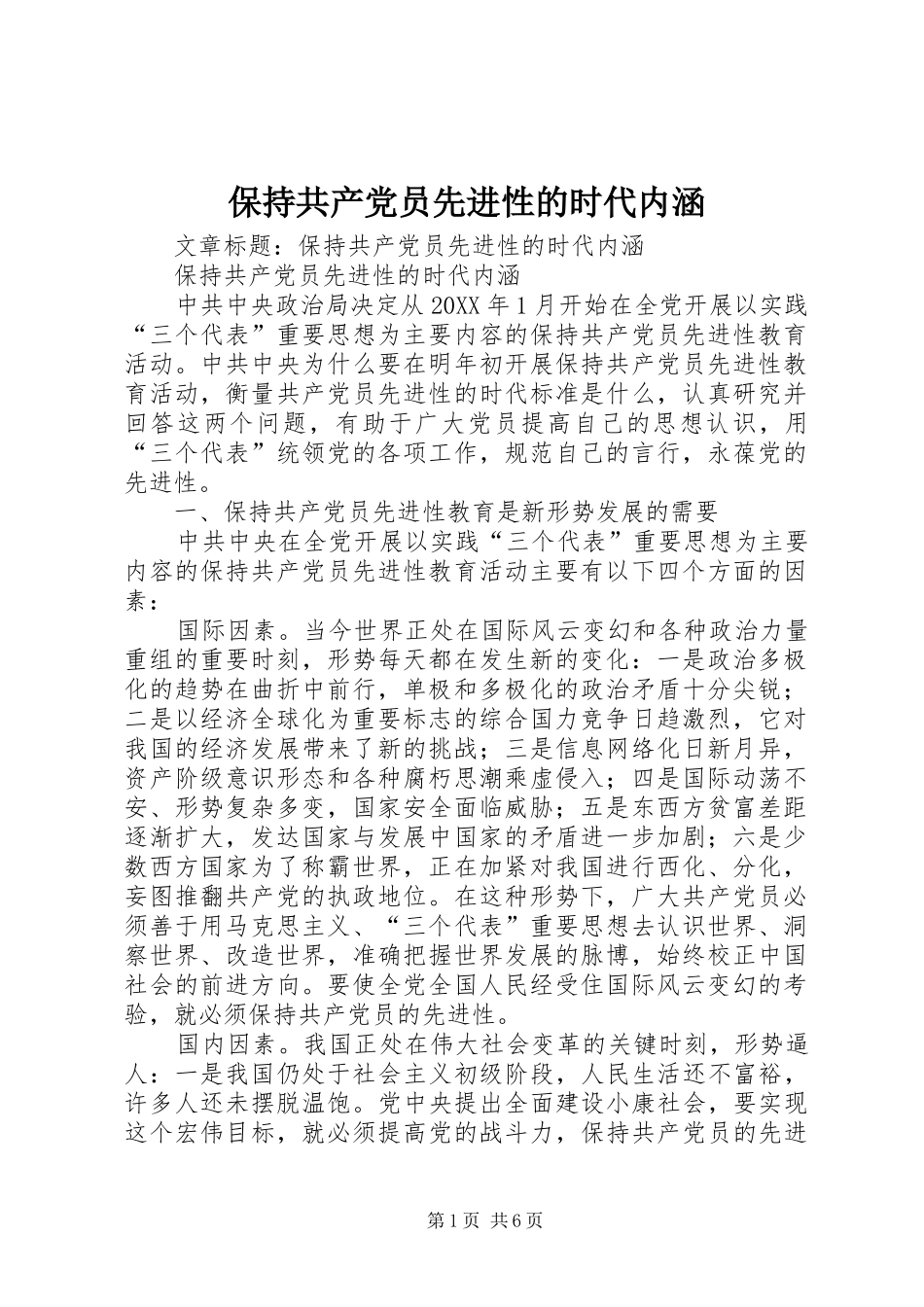 保持共产党员先进性的时代内涵

文章标题：保持共产党员先进性的时代内涵

保持共产党员先进性的时代内涵

中共中央政治局决定从20XX年1月开始在全党开展以实践“三个代表”重要思想为主要内容的保持共产党员先进性教育活动。中共中央为什么要在明年初开展保持共产党员先进性教育活动，衡量共产党员先进性的时代标准是什么，认真研究并回答这两个问题，有助于广大党员提高自己的思想认识，用“三个代表”统领党的各项工作，规范自己的言行，永葆党的先进性。

一、保持共产党员先进性教育是新形势发展的需要

中共中央在全党开展以实践“三个代表”重要思想为主要内容的保持共产党员先进性教育活动主要有以下四个方面的因素：

国际因素。当今世界正处在国际风云变幻和各种政治力量重组的重要时刻，形势每天都在发生新的变化：一是政治多极化的趋势在曲折中前行，单极和多极化的政治矛盾十分尖锐；二是以经济全球化为重要标志的综合国力竞争日趋激烈，它对我国的经济发展带来了新的挑战；三是信息网络化日新月异，资产阶级意识形态和各种腐朽思潮乘虚侵入；四是国际动荡不安、形势复杂多变，国家安全面临威胁；五是东西方贫富差距逐渐扩大，发达国家与发展中国家的矛盾进一步加剧；六是少数西方国家为了称霸世界，正在加紧对我国进行西化、分化，妄图推翻共产党的执政地位。在这种形势下，广大共产党员必须善于用马克思主义、“三个代表”重要思想去认识世界、洞察世界、改造世界，准确把握世界发展的脉博，始终校正中国社会的前进方向。要使全党全国人民经受住国际风云变幻的考验，就必须保持共产党员的先进性。

国内因素。我国正处在伟大社会变革的关键时刻，形势逼人：一是我国仍处于社会主义初级阶段，人民生活还不富裕，许多人还未摆脱温饱。党中央提出全面建设小康社会，要实现这个宏伟目标，就必须提高党的战斗力，保持共产党员的先进

第1页 共6页